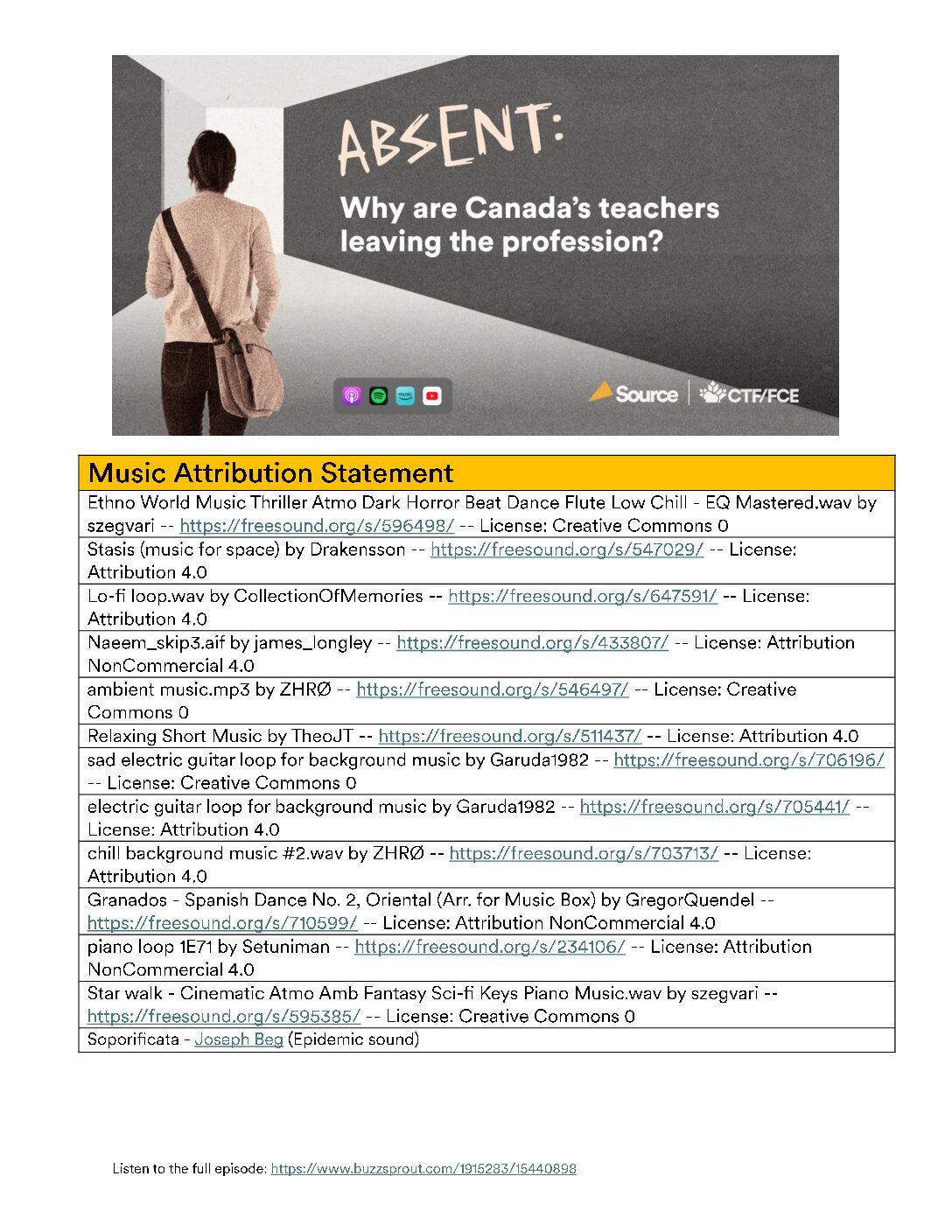 ABSENT:

Why are Canada's teachers leaving the profession?

Source | CTF/FCE

| Music Attribution Statement |
|---|
| Ethno World Music Thriller Atmo Dark Horror Beat Dance Flute Low Chill - EQ Mastered.wav by szegvari -- https://freesound.org/s/596498/ -- License: Creative Commons 0 |
| Stasis (music for space) by Drakensson -- https://freesound.org/s/547029/ -- License: Attribution 4.0 |
| Lo-fi loop.wav by CollectionOfMemories -- https://freesound.org/s/647591/ -- License: Attribution 4.0 |
| Naeem_skip3.aif by james_longley -- https://freesound.org/s/433807/ -- License: Attribution NonCommercial 4.0 |
| ambient music.mp3 by ZHRØ -- https://freesound.org/s/546497/ -- License: Creative Commons 0 |
| Relaxing Short Music by TheoJT -- https://freesound.org/s/511437/ -- License: Attribution 4.0 |
| sad electric guitar loop for background music by Garuda1982 -- https://freesound.org/s/706196/ -- License: Creative Commons 0 |
| electric guitar loop for background music by Garuda1982 -- https://freesound.org/s/705441/ -- License: Attribution 4.0 |
| chill background music #2.wav by ZHRØ -- https://freesound.org/s/703713/ -- License: Attribution 4.0 |
| Granados - Spanish Dance No. 2, Oriental (Arr. for Music Box) by GregorQuendel -- https://freesound.org/s/710599/ -- License: Attribution NonCommercial 4.0 |
| piano loop 1E71 by Setuniman -- https://freesound.org/s/234106/ -- License: Attribution NonCommercial 4.0 |
| Star walk - Cinematic Atmo Amb Fantasy Sci-fi Keys Piano Music.wav by szegvari -- https://freesound.org/s/595385/ -- License: Creative Commons 0 |
| Soporificata - Joseph Beg (Epidemic sound) |

Listen to the full episode: https://www.buzzsprout.com/1915283/15440898